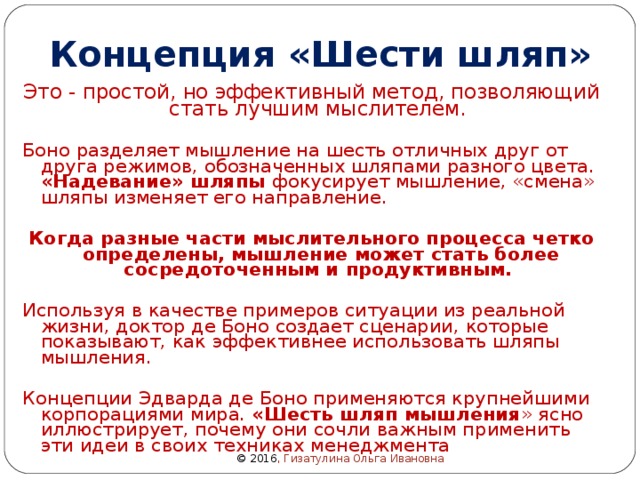 Концепция «Шести шляп»

Это - простой, но эффективный метод, позволяющий стать лучшим мыслителем.

Боно разделяет мышление на шесть отличных друг от друга режимов, обозначенных шляпами разного цвета. «Надевание» шляпы фокусирует мышление, «смена» шляпы изменяет его направление.

Когда разные части мыслительного процесса четко определены, мышление может стать более сосредоточенным и продуктивным.

Используя в качестве примеров ситуации из реальной жизни, доктор де Боно создает сценарии, которые показывают, как эффективнее использовать шляпы мышления.

Концепции Эдварда де Боно применяются крупнейшими корпорациями мира. «Шесть шляп мышления» ясно иллюстрирует, почему они сочли важным применить эти идеи в своих техниках менеджмента

© 2016, Гизатулина Ольга Ивановна